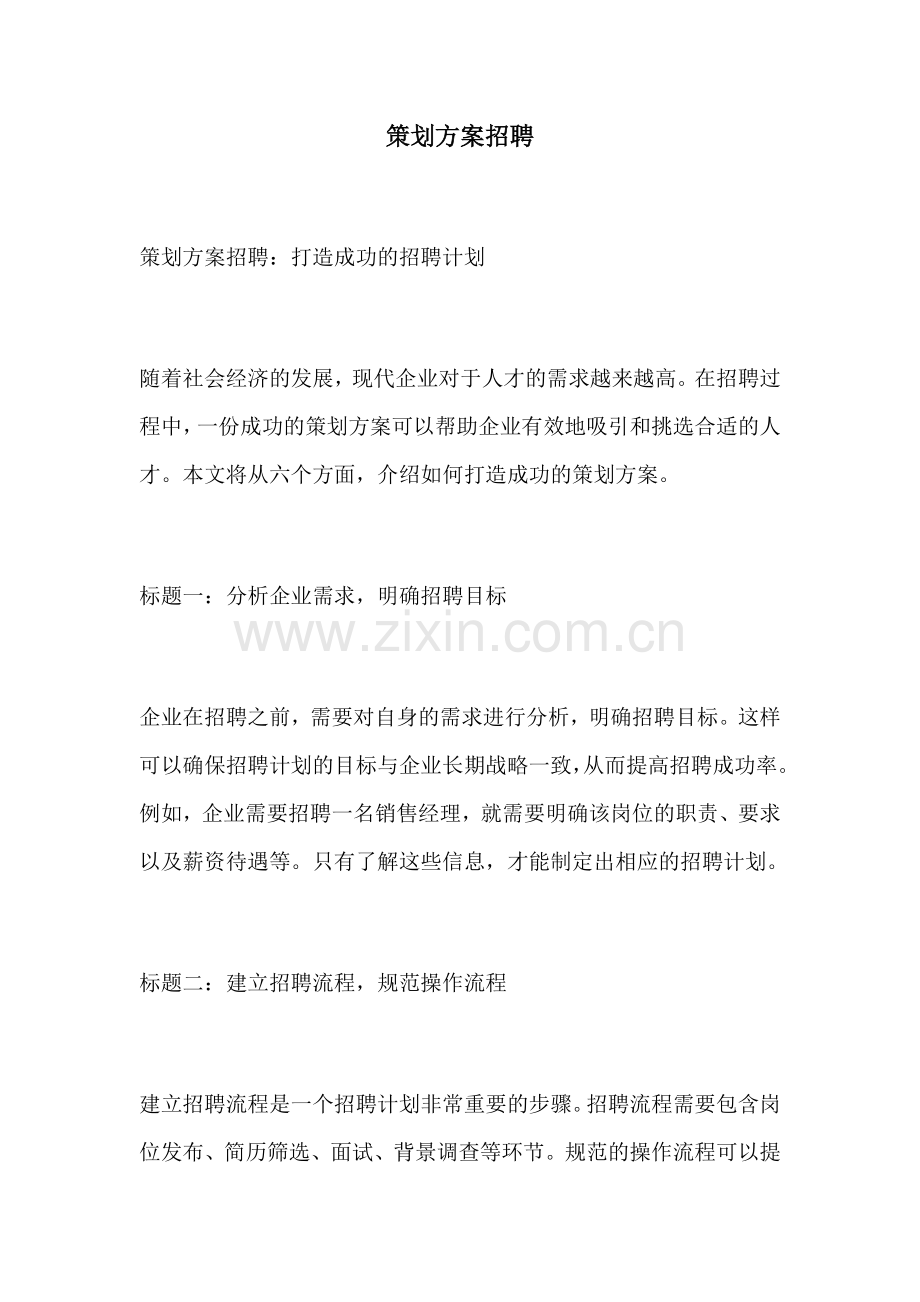 策划方案招聘

策划方案招聘：打造成功的招聘计划

随着社会经济的发展，现代企业对于人才的需求越来越高。在招聘过程中，一份成功的策划方案可以帮助企业有效地吸引和挑选合适的人才。本文将从六个方面，介绍如何打造成功的策划方案。

标题一：分析企业需求，明确招聘目标

www.zixin.com.cn

企业在招聘之前，需要对自身的需求进行分析，明确招聘目标。这样可以确保招聘计划的目标与企业长期战略一致，从而提高招聘成功率。例如，企业需要招聘一名销售经理，就需要明确该岗位的职责、要求以及薪资待遇等。只有了解这些信息，才能制定出相应的招聘计划。

标题二：建立招聘流程，规范操作流程

建立招聘流程是一个招聘计划非常重要的步骤。招聘流程需要包含岗位发布、简历筛选、面试、背景调查等环节。规范的操作流程可以提